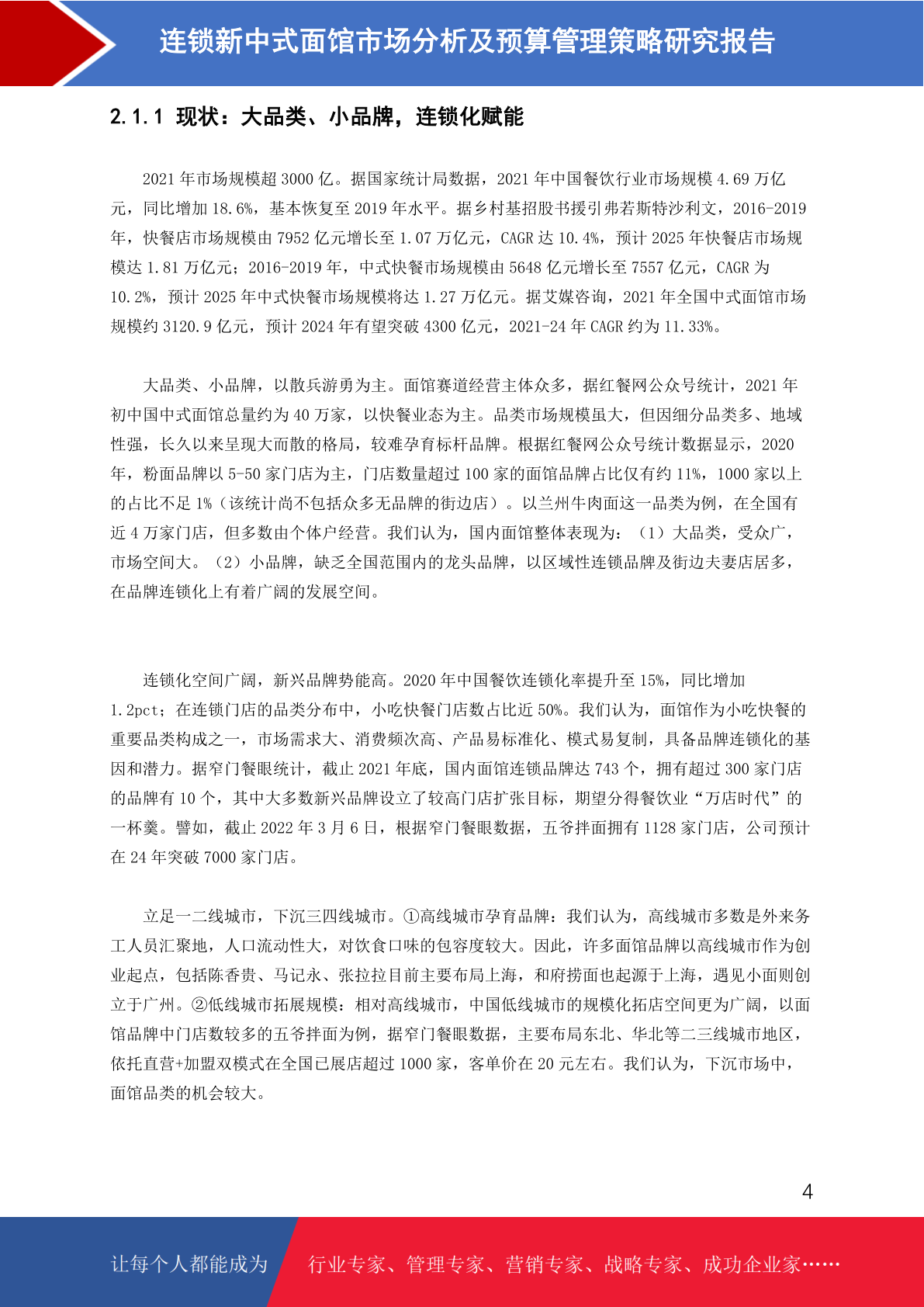 连锁新中式面馆市场分析及预算管理策略研究报告

2.1.1 现状：大品类、小品牌，连锁化赋能

2021 年市场规模超 3000 亿。据国家统计局数据，2021 年中国餐饮行业市场规模 4.69 万亿元，同比增加 18.6%，基本恢复至 2019 年水平。据乡村基招股书援引弗若斯特沙利文，2016-2019 年，快餐店市场规模由 7952 亿元增长至 1.07 万亿元，CAGR 达 10.4%，预计 2025 年快餐店市场规模达 1.81 万亿元；2016-2019 年，中式快餐市场规模由 5648 亿元增长至 7557 亿元，CAGR 为 10.2%，预计 2025 年中式快餐市场规模将达 1.27 万亿元。据艾媒咨询，2021 年全国中式面馆市场规模约 3120.9 亿元，预计 2024 年有望突破 4300 亿元，2021-24 年 CAGR 约为 11.33%。

大品类、小品牌，以散兵游勇为主。面馆赛道经营主体众多，据红餐网公众号统计，2021 年初中国中式面馆总量约为 40 万家，以快餐业态为主。品类市场规模虽大，但因细分品类多、地域性强，长久以来呈现大而散的格局，较难孕育标杆品牌。根据红餐网公众号统计数据显示，2020 年，粉面品牌以 5-50 家门店为主，门店数量超过 100 家的面馆品牌占比仅有约 11%，1000 家以上的占比不足 1%（该统计尚不包括众多无品牌的街边店）。以兰州牛肉面这一品类为例，在全国有近 4 万家门店，但多数由个体户经营。我们认为，国内面馆整体表现为：（1）大品类，受众广，市场空间大。（2）小品牌，缺乏全国范围内的龙头品牌，以区域性连锁品牌及街边夫妻店居多，在品牌连锁化上有着广阔的发展空间。

连锁化空间广阔，新兴品牌势能高。2020 年中国餐饮连锁化率提升至 15%，同比增加 1.2pct；在连锁门店的品类分布中，小吃快餐门店数占比近 50%。我们认为，面馆作为小吃快餐的重要品类构成之一，市场需求大、消费频次高、产品易标准化、模式易复制，具备品牌连锁化的基因和潜力。据窄门餐眼统计，截止 2021 年底，国内面馆连锁品牌达 743 个，拥有超过 300 家门店的品牌有 10 个，其中大多数新兴品牌设立了较高门店扩张目标，期望分得餐饮业“万店时代”的一杯羹。譬如，截止 2022 年 3 月 6 日，根据窄门餐眼数据，五爷拌面拥有 1128 家门店，公司预计在 24 年突破 7000 家门店。

立足一二线城市，下沉三四线城市。①高线城市孕育品牌：我们认为，高线城市多数是外来务工人员汇聚地，人口流动性大，对饮食口味的包容度较大。因此，许多面馆品牌以高线城市作为创业起点，包括陈香贵、马记永、张拉拉目前主要布局上海，和府捞面也起源于上海，遇见小面则创立于广州。②低线城市拓展规模：相对高线城市，中国低线城市的规模化拓店空间更为广阔，以面馆品牌中门店数较多的五爷拌面为例，据窄门餐眼数据，主要布局东北、华北等二三线城市地区，依托直营+加盟双模式在全国已展店超过 1000 家，客单价在 20 元左右。我们认为，下沉市场中，面馆品类的机会较大。

4

让每个人都能成为 行业专家、管理专家、营销专家、战略专家、成功企业家……